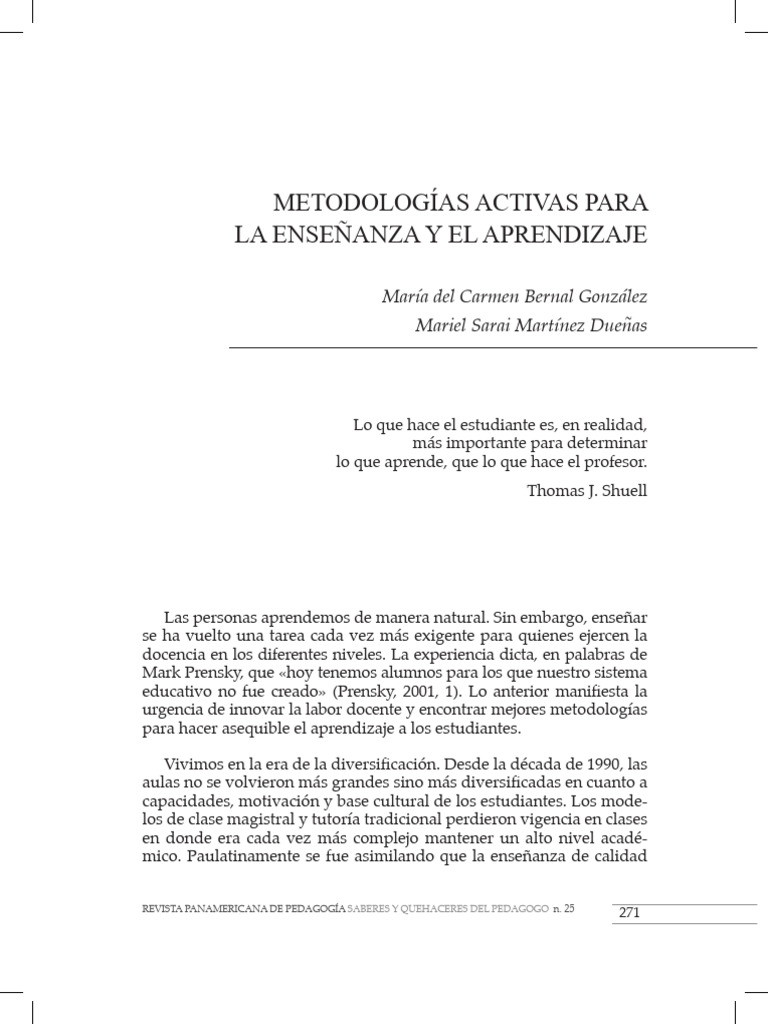 METODOLOGÍAS ACTIVAS PARA LA ENSEÑANZA Y EL APRENDIZAJE

María del Carmen Bernal González
Mariel Sarai Martínez Dueñas

Lo que hace el estudiante es, en realidad, más importante para determinar lo que aprende, que lo que hace el profesor.

Thomas J. Shuell

Las personas aprendemos de manera natural. Sin embargo, enseñar se ha vuelto una tarea cada vez más exigente para quienes ejercen la docencia en los diferentes niveles. La experiencia dicta, en palabras de Mark Prensky, que «hoy tenemos alumnos para los que nuestro sistema educativo no fue creado» (Prensky, 2001, 1). Lo anterior manifiesta la urgencia de innovar la labor docente y encontrar mejores metodologías para hacer asequible el aprendizaje a los estudiantes.

Vivimos en la era de la diversificación. Desde la década de 1990, las aulas no se volvieron más grandes sino más diversificadas en cuanto a capacidades, motivación y base cultural de los estudiantes. Los modelos de clase magistral y tutoría tradicional perdieron vigencia en clases en donde era cada vez más complejo mantener un alto nivel académico. Paulatinamente se fue asimilando que la enseñanza de calidad

REVISTA PANAMERICANA DE PEDAGOGÍA SABERES Y QUEHACERES DEL PEDAGOGO n. 25

271